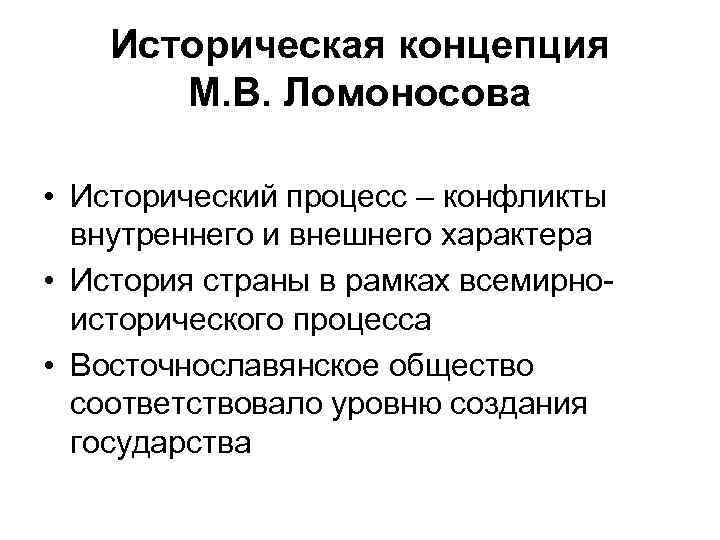 Историческая концепция
М.В. Ломоносова

• Исторический процесс – конфликты внутреннего и внешнего характера
• История страны в рамках всемирно-исторического процесса
• Восточнославянское общество соответствовало уровню создания государства